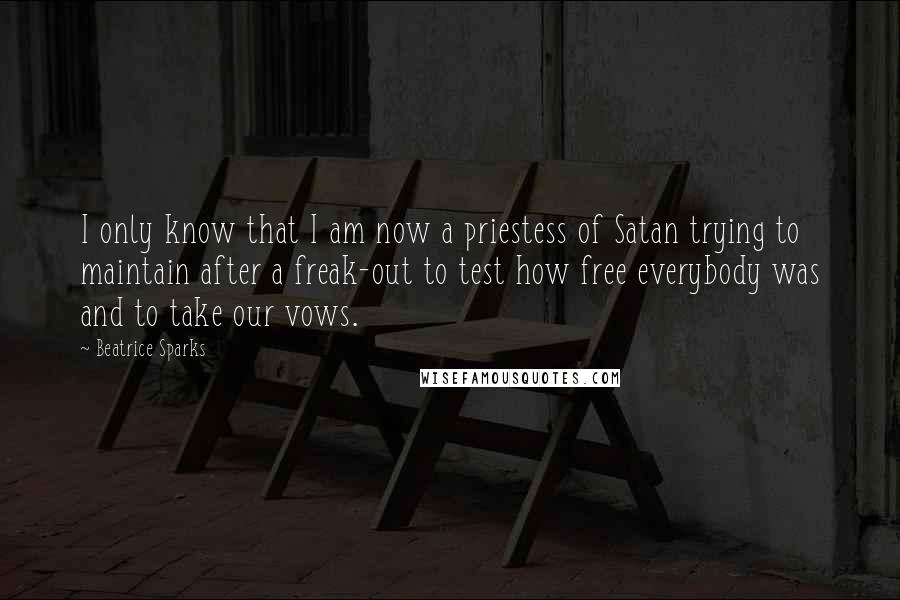 I only know that I am now a priestess of Satan trying to maintain after a freak-out to test how free everybody was and to take our vows.

~ Beatrice Sparks

WISEFAMOUSQUOTES.COM